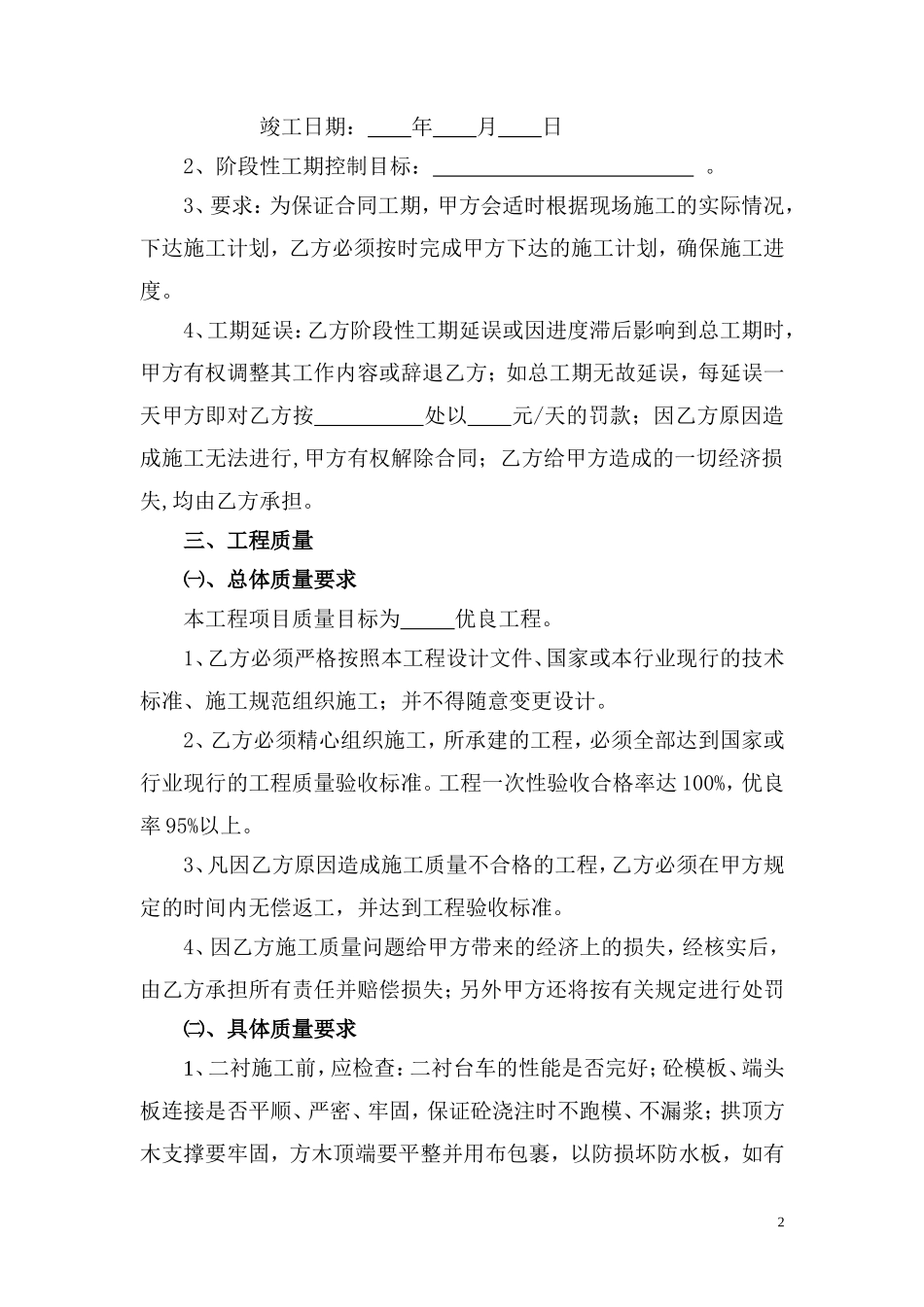 竣工日期：____年____月____日

2、阶段性工期控制目标：________________________ 。

3、要求：为保证合同工期，甲方会适时根据现场施工的实际情况，下达施工计划，乙方必须按时完成甲方下达的施工计划，确保施工进度。

4、工期延误：乙方阶段性工期延误或因进度滞后影响到总工期时，甲方有权调整其工作内容或辞退乙方；如总工期无故延误，每延误一天甲方即对乙方按__________处以____元/天的罚款；因乙方原因造成施工无法进行,甲方有权解除合同；乙方给甲方造成的一切经济损失,均由乙方承担。

三、工程质量

㈠、总体质量要求

本工程项目质量目标为_____优良工程。

1、乙方必须严格按照本工程设计文件、国家或本行业现行的技术标准、施工规范组织施工；并不得随意变更设计。

2、乙方必须精心组织施工，所承建的工程，必须全部达到国家或行业现行的工程质量验收标准。工程一次性验收合格率达100%，优良率95%以上。

3、凡因乙方原因造成施工质量不合格的工程，乙方必须在甲方规定的时间内无偿返工，并达到工程验收标准。

4、因乙方施工质量问题给甲方带来的经济上的损失，经核实后，由乙方承担所有责任并赔偿损失；另外甲方还将按有关规定进行处罚

㈡、具体质量要求

1、二衬施工前，应检查：二衬台车的性能是否完好；砼模板、端头板连接是否平顺、严密、牢固，保证砼浇注时不跑模、不漏浆；拱顶方木支撑要牢固，方木顶端要平整并用布包裹，以防损坏防水板，如有

2